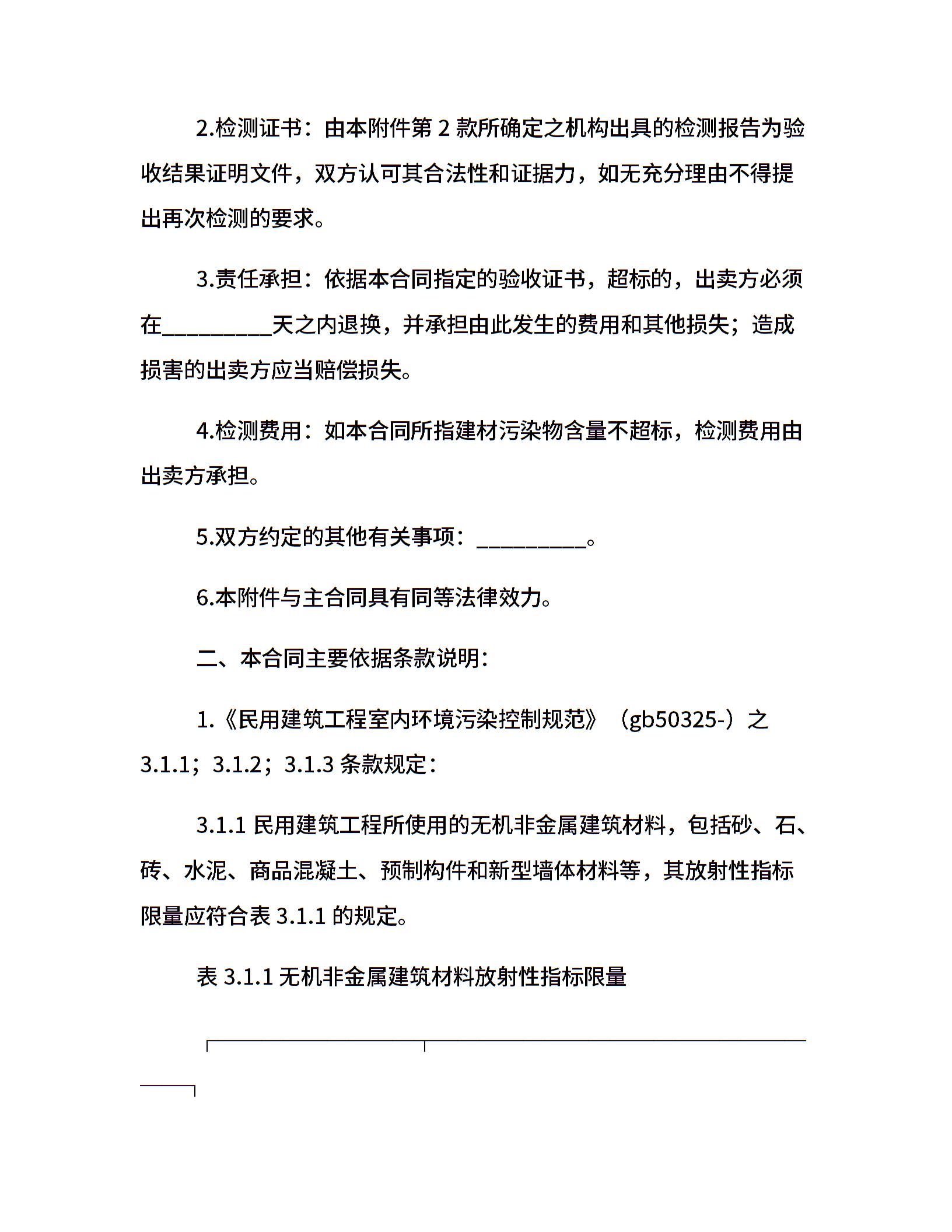 2.检测证书：由本附件第 2 款所确定之机构出具的检测报告为验收结果证明文件，双方认可其合法性和证据力，如无充分理由不得提出再次检测的要求。

3.责任承担：依据本合同指定的验收证书，超标的，出卖方必须在__________天之内退换，并承担由此发生的费用和其他损失；造成损害的出卖方应当赔偿损失。

4.检测费用：如本合同所指建材污染物含量不超标，检测费用由出卖方承担。

5.双方约定的其他有关事项：__________。

6.本附件与主合同具有同等法律效力。

二、本合同主要依据条款说明：

1.《民用建筑工程室内环境污染控制规范》（gb50325-）之 3.1.1；3.1.2；3.1.3 条款规定：

3.1.1 民用建筑工程所使用的无机非金属建筑材料，包括砂、石、砖、水泥、商品混凝土、预制构件和新型墙体材料等，其放射性指标限量应符合表 3.1.1 的规定。

表 3.1.1 无机非金属建筑材料放射性指标限量